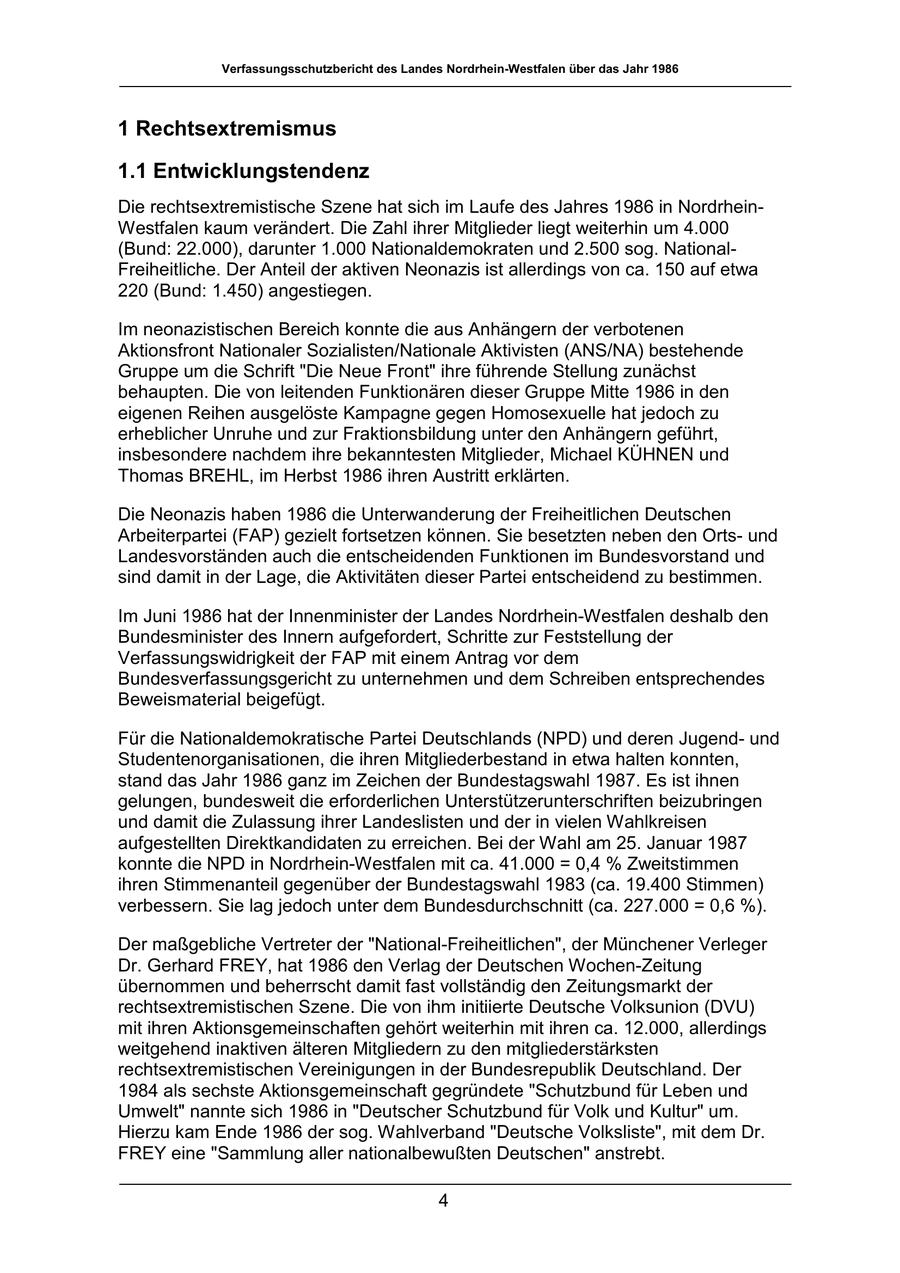 Verfassungsschutzbericht des Landes Nordrhein-Westfalen über das Jahr 1986

1 Rechtsextremismus

1.1 Entwicklungstendenz

Die rechtsextremistische Szene hat sich im Laufe des Jahres 1986 in Nordrhein-Westfalen kaum verändert. Die Zahl ihrer Mitglieder liegt weiterhin um 4.000 (Bund: 22.000), darunter 1.000 Nationaldemokraten und 2.500 sog. National-Freiheitliche. Der Anteil der aktiven Neonazis ist allerdings von ca. 150 auf etwa 220 (Bund: 1.450) angestiegen.

Im neonazistischen Bereich konnte die aus Anhängern der verbotenen Aktionsfront Nationaler Sozialisten/Nationale Aktivisten (ANS/NA) bestehende Gruppe um die Schrift "Die Neue Front" ihre führende Stellung zunächst behaupten. Die von leitenden Funktionären dieser Gruppe Mitte 1986 in den eigenen Reihen ausgelöste Kampagne gegen Homosexuelle hat jedoch zu erheblicher Unruhe und zur Fraktionsbildung unter den Anhängern geführt, insbesondere nachdem ihre bekanntesten Mitglieder, Michael KÜHNEN und Thomas BREHL, im Herbst 1986 ihren Austritt erklärten.

Die Neonazis haben 1986 die Unterwanderung der Freiheitlichen Deutschen Arbeiterpartei (FAP) gezielt fortsetzen können. Sie besetzten neben den Orts- und Landesvorständen auch die entscheidenden Funktionen im Bundesvorstand und sind damit in der Lage, die Aktivitäten dieser Partei entscheidend zu bestimmen.

Im Juni 1986 hat der Innenminister der Landes Nordrhein-Westfalen deshalb den Bundesminister des Innern aufgefordert, Schritte zur Feststellung der Verfassungswidrigkeit der FAP mit einem Antrag vor dem Bundesverfassungsgericht zu unternehmen und dem Schreiben entsprechendes Beweismaterial beigefügt.

Für die Nationaldemokratische Partei Deutschlands (NPD) und deren Jugend- und Studentenorganisationen, die ihren Mitgliederbestand in etwa halten konnten, stand das Jahr 1986 ganz im Zeichen der Bundestagswahl 1987. Es ist ihnen gelungen, bundesweit die erforderlichen Unterstützerunterschriften beizubringen und damit die Zulassung ihrer Landeslisten und der in vielen Wahlkreisen aufgestellten Direktkandidaten zu erreichen. Bei der Wahl am 25. Januar 1987 konnte die NPD in Nordrhein-Westfalen mit ca. 41.000 = 0,4 % Zweitstimmen ihren Stimmenanteil gegenüber der Bundestagswahl 1983 (ca. 19.400 Stimmen) verbessern. Sie lag jedoch unter dem Bundesdurchschnitt (ca. 227.000 = 0,6 %).

Der maßgebliche Vertreter der "National-Freiheitlichen", der Münchener Verleger Dr. Gerhard FREY, hat 1986 den Verlag der Deutschen Wochen-Zeitung übernommen und beherrscht damit fast vollständig den Zeitungsmarkt der rechtsextremistischen Szene. Die von ihm initiierte Deutsche Volksunion (DVU) mit ihren Aktionsgemeinschaften gehört weiterhin mit ihren ca. 12.000, allerdings weitgehend inaktiven älteren Mitgliedern zu den mitgliederstärksten rechtsextremistischen Vereinigungen in der Bundesrepublik Deutschland. Der 1984 als sechste Aktionsgemeinschaft gegründete "Schutzbund für Leben und Umwelt" nannte sich 1986 in "Deutscher Schutzbund für Volk und Kultur" um. Hierzu kam Ende 1986 der sog. Wahlverband "Deutsche Volksliste", mit dem Dr. FREY eine "Sammlung aller nationalbewußten Deutschen" anstrebt.

4